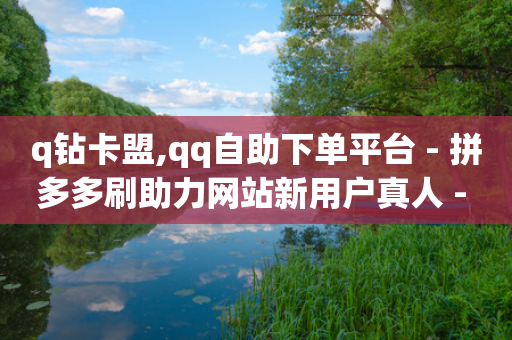 q钻卡盟,qq自助下单平台 - 拼多多刷助力网站新用户真人 -